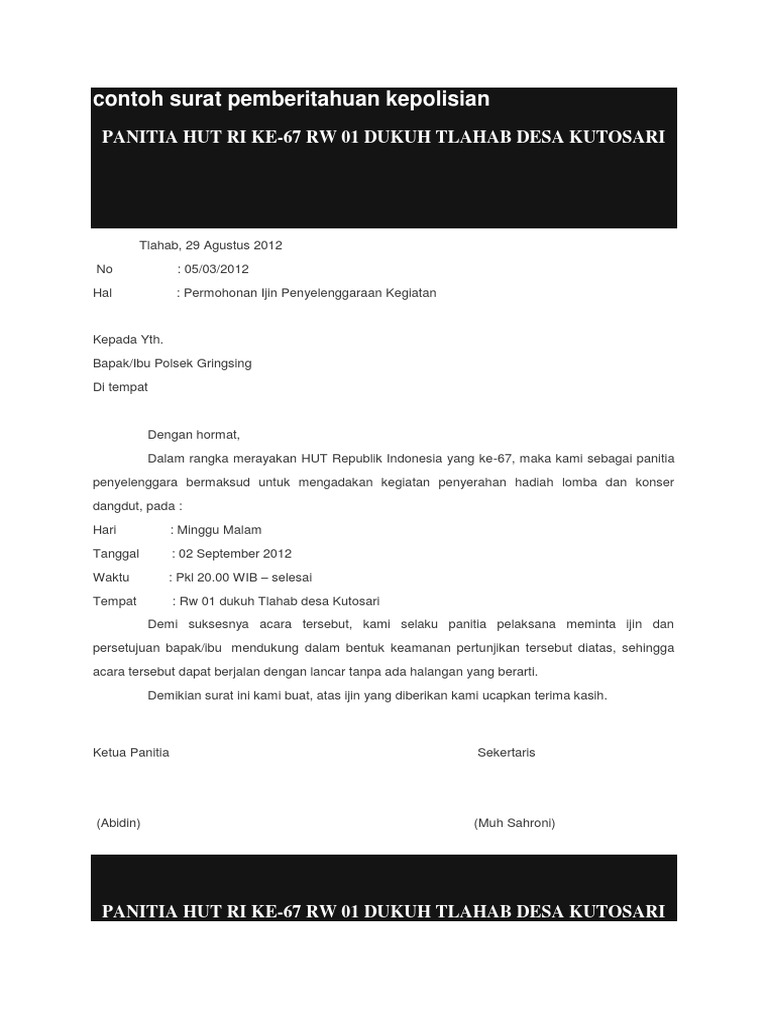 contoh surat pemberitahuan kepolisian

PANITIA HUT RI KE-67 RW 01 DUKUH TLAHAB DESA KUTOSARI

Tlahab, 29 Agustus 2012

No : 05/03/2012

Hal : Permohonan Ijin Penyelenggaraan Kegiatan

Kepada Yth.
Bapak/Ibu Polsek Gringsing
Di tempat

Dengan hormat,

Dalam rangka merayakan HUT Republik Indonesia yang ke-67, maka kami sebagai panitia penyelenggara bermaksud untuk mengadakan kegiatan penyerahan hadiah lomba dan konser dangdut, pada :

Hari : Minggu Malam
Tanggal : 02 September 2012
Waktu : Pkl 20.00 WIB – selesai
Tempat : Rw 01 dukuh Tlahab desa Kutosari

Demi suksesnya acara tersebut, kami selaku panitia pelaksana meminta ijin dan persetujuan bapak/ibu mendukung dalam bentuk keamanan pertunjikan tersebut diatas, sehingga acara tersebut dapat berjalan dengan lancar tanpa ada halangan yang berarti.

Demikian surat ini kami buat, atas ijin yang diberikan kami ucapkan terima kasih.

Ketua Panitia

Sekertaris

(Abidin)

(Muh Sahroni)

PANITIA HUT RI KE-67 RW 01 DUKUH TLAHAB DESA KUTOSARI